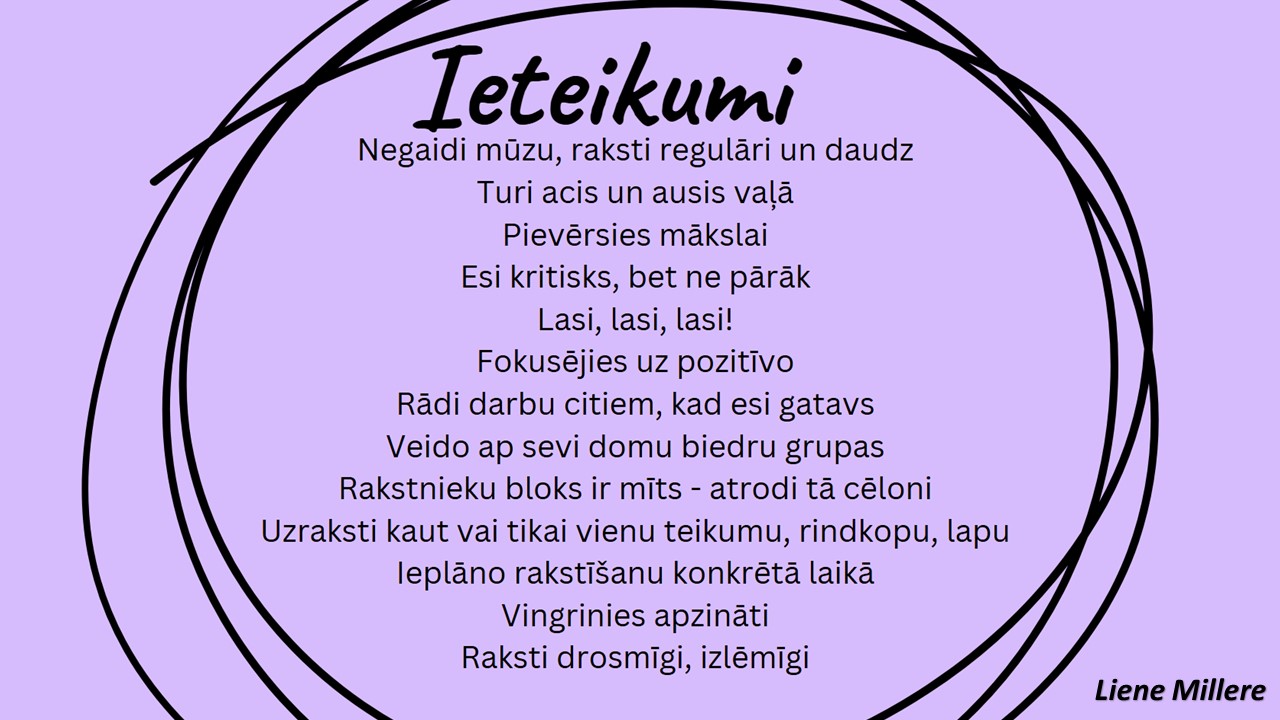 Ieteikumi

Negaidi mūzu, raksti regulāri un daudz

Turi acis un ausis vaļā

Pievērsies mākslai

Esi kritisks, bet ne pārāk

Lasi, lasi, lasi!

Fokusējies uz pozitīvo

Rādi darbu citiem, kad esi gatavs

Veido ap sevi domu biedru grupas

Rakstnieku bloks ir mīts - atrodi tā cēloni

Uzraksti kaut vai tikai vienu teikumu, rindkopu, lapu

Ieplāno rakstīšanu konkrētā laikā

Vingrinies apzināti

Raksti drosmīgi, izlēmīgi

Liene Millere